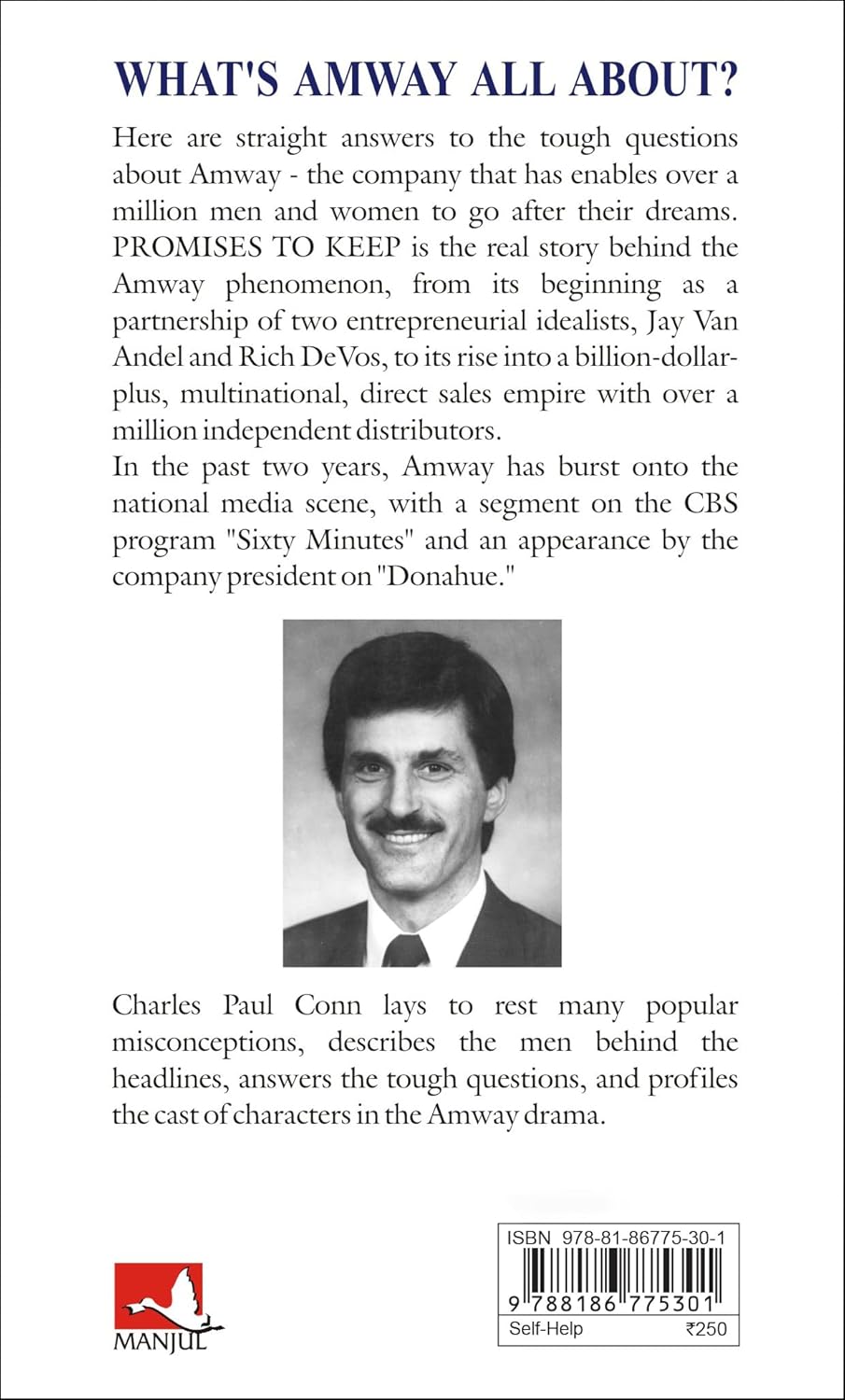 WHAT'S AMWAY ALL ABOUT?

Here are straight answers to the tough questions about Amway - the company that has enables over a million men and women to go after their dreams. PROMISES TO KEEP is the real story behind the Amway phenomenon, from its beginning as a partnership of two entrepreneurial idealists, Jay Van Andel and Rich DeVos, to its rise into a billion-dollar-plus, multinational, direct sales empire with over a million independent distributors.

In the past two years, Amway has burst onto the national media scene, with a segment on the CBS program "Sixty Minutes" and an appearance by the company president on "Donahue."

Charles Paul Conn lays to rest many popular misconceptions, describes the men behind the headlines, answers the tough questions, and profiles the cast of characters in the Amway drama.

MANJUL

ISBN 978-81-86775-30-1

9 788186 775301

Self-Help ₹250